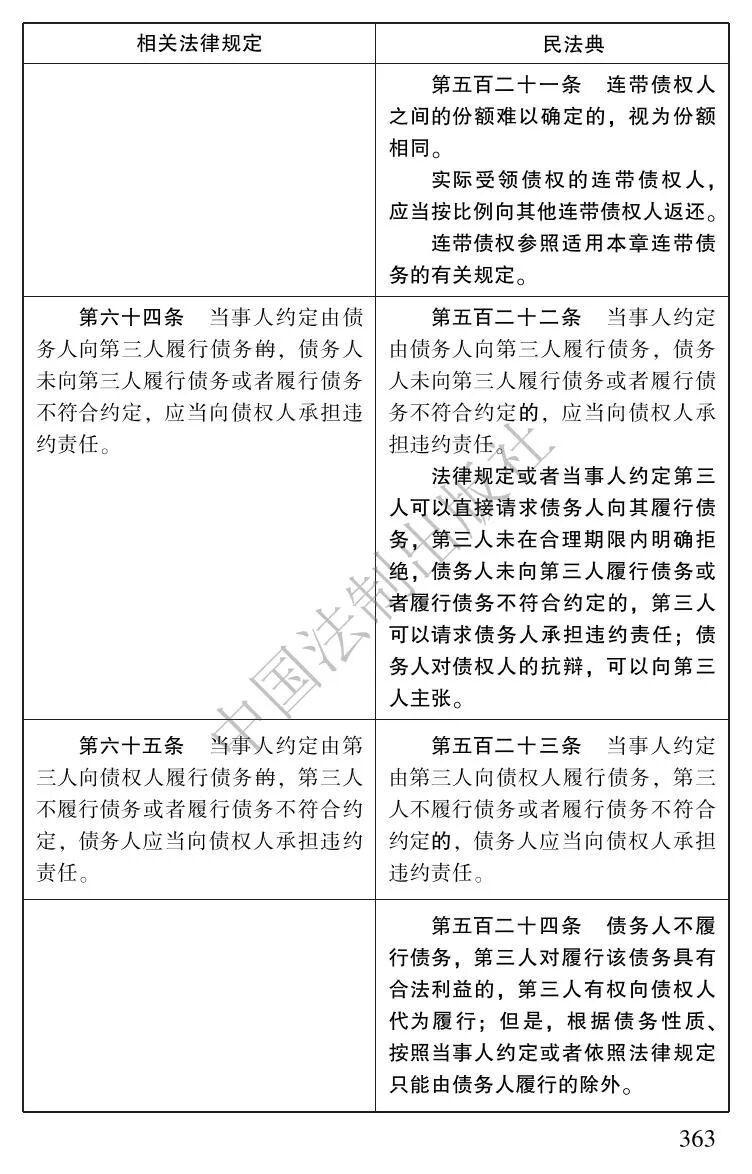 | 相关法律规定 | 民法典 |
|---|---|
|  | 第五百二十一条　连带债权人之间的份额难以确定的，视为份额相同。 实际受领债权的连带债权人，应当按比例向其他连带债权人返还。 连带债权参照适用本章连带债务的有关规定。 |
| 第六十四条　当事人约定由债务人向第三人履行债务的，债务人未向第三人履行债务或者履行债务不符合约定，应当向债权人承担违约责任。 | 第五百二十二条　当事人约定由债务人向第三人履行债务，债务人未向第三人履行债务或者履行债务不符合约定的，应当向债权人承担违约责任。 法律规定或者当事人约定第三人可以直接请求债务人向其履行债务，第三人未在合理期限内明确拒绝，债务人未向第三人履行债务或者履行债务不符合约定的，第三人可以请求债务人承担违约责任；债务人对债权人的抗辩，可以向第三人主张。 |
| 第六十五条　当事人约定由第三人向债权人履行债务的，第三人不履行债务或者履行债务不符合约定，债务人应当向债权人承担违约责任。 | 第五百二十三条　当事人约定由第三人向债权人履行债务，第三人不履行债务或者履行债务不符合约定的，债务人应当向债权人承担违约责任。 |
|  | 第五百二十四条　债务人不履行债务，第三人对履行该债务具有合法利益的，第三人有权向债权人代为履行；但是，根据债务性质、按照当事人约定或者依照法律规定只能由债务人履行的除外。 |

363

中国法制出版社